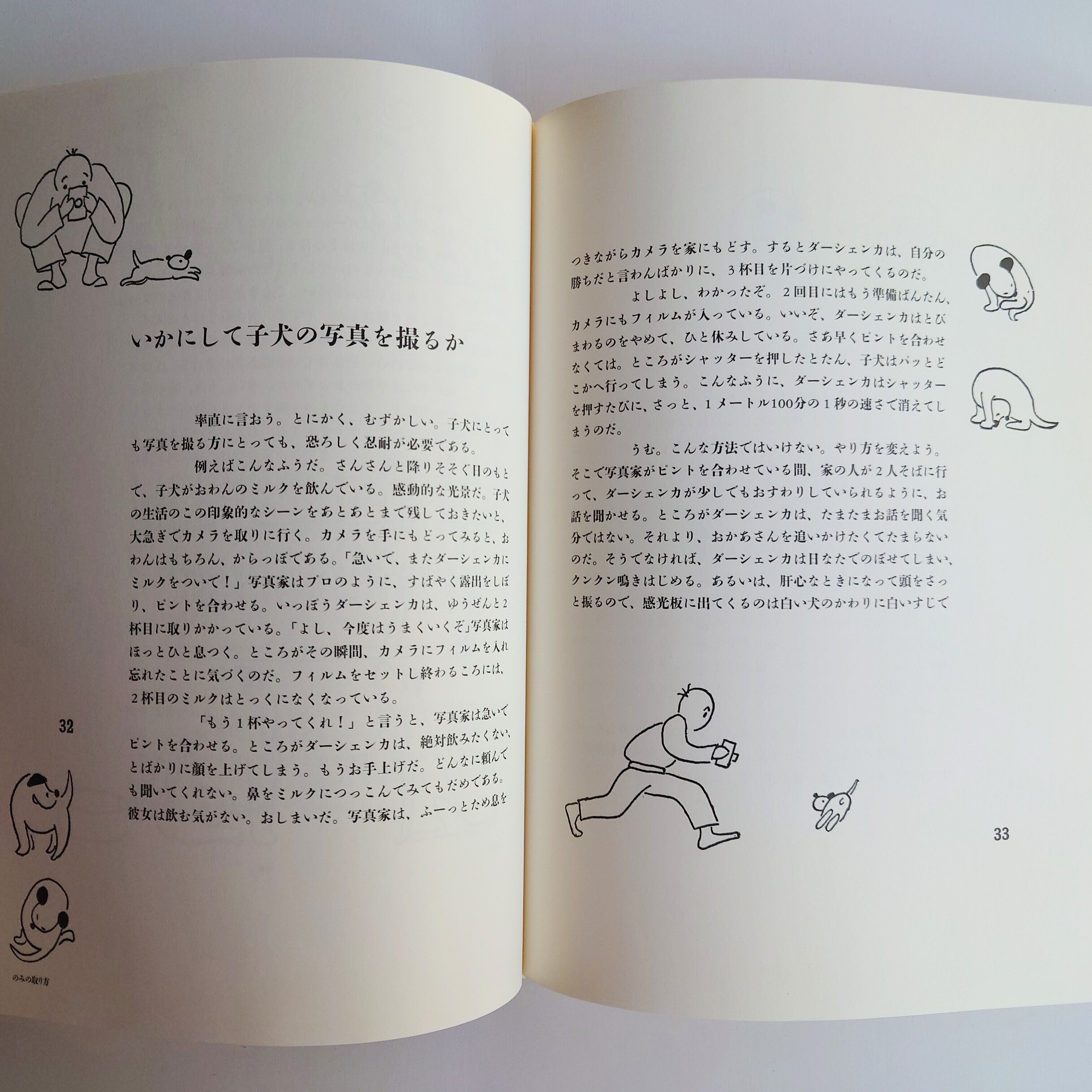 いかにして子犬の写真を撮るか

率直に言おう。とにかく、むずかしい。子犬にとっても写真を撮る方にとっても、恐ろしく忍耐が必要である。

例えばこんなふうだ。さんさんと降りそそぐ日のもとで、子犬がおわんのミルクを飲んでいる。感動的な光景だ。子犬の生活のこの印象的なシーンをあとあとまで残しておきたいと、大急ぎでカメラを取りに行く。カメラを手にもどってみると、おわんはもちろん、からっぽである。「急いで、またダーシェンカにミルクをついで!」写真家はプロのように、すばやく露出をしぼり、ピントを合わせる。いっぽうダーシェンカは、ゆうぜんと2杯目に取りかかっている。「よし、今度はうまくいくぞ」写真家はほっとひと息つく。ところがその瞬間、カメラにフィルムを入れ忘れたことに気づくのだ。フィルムをセットし終わるころには、2杯目のミルクはとっくになくなっている。

「もう1杯やってくれ!」と言うと、写真家は急いでピントを合わせる。ところがダーシェンカは、絶対飲みたくない、とばかりに顔を上げてしまう。もうお手上げだ。どんなに頼んでも聞いてくれない。鼻をミルクにつっこんでみてもだめである。彼女は飲む気がない。おしまいだ。写真家は、ふーっとため息を

32

のみの取り方

つきながらカメラを家にもどす。するとダーシェンカは、自分の勝ちだと言わんばかりに、3杯目を片づけにやってくるのだ。

よしよし、わかったぞ。2回目にはもう準備ばんたん、カメラにもフィルムが入っている。いいぞ、ダーシェンカはとびまわるのをやめて、ひと休みしている。さあ早くピントを合わせなくては。ところがシャッターを押したとたん、子犬はパッとどこかへ行ってしまう。こんなふうに、ダーシェンカはシャッターを押すたびに、さっと、1メートル100分の1秒の速さで消えてしまうのだ。

うむ。こんな方法ではいけない。やり方を変えよう。そこで写真家がピントを合わせている間、家の人が2人そばに行って、ダーシェンカが少しでもおすわりしていられるように、お話を聞かせる。ところがダーシェンカは、たまたまお話を聞く気分ではない。それより、おかあさんを追いかけたくてたまらないのだ。そうでなければ、ダーシェンカは日なたでのぼせてしまい、クンクン鳴きはじめる。あるいは、肝心なときになって頭をさっと振るので、感光板に出てくるのは白い犬のかわりに白いすじで

33